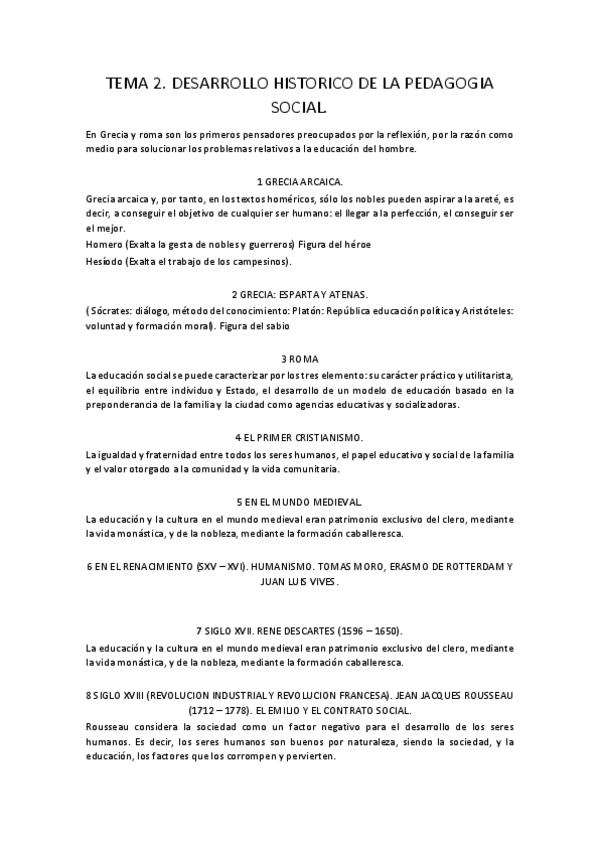 TEMA 2. DESARROLLO HISTORICO DE LA PEDAGOGIA SOCIAL.

En Grecia y roma son los primeros pensadores preocupados por la reflexión, por la razón como medio para solucionar los problemas relativos a la educación del hombre.

1 GRECIA ARCAICA.

Grecia arcaica y, por tanto, en los textos homéricos, sólo los nobles pueden aspirar a la areté, es decir, a conseguir el objetivo de cualquier ser humano: el llegar a la perfección, el conseguir ser el mejor.
Homero (Exalta la gesta de nobles y guerreros) Figura del héroe
Hesíodo (Exalta el trabajo de los campesinos).

2 GRECIA: ESPARTA Y ATENAS.

( Sócrates: diálogo, método del conocimiento: Platón: República educación política y Aristóteles: voluntad y formación moral). Figura del sabio

3 ROMA

La educación social se puede caracterizar por los tres elemento: su carácter práctico y utilitarista, el equilibrio entre individuo y Estado, el desarrollo de un modelo de educación basado en la preponderancia de la familia y la ciudad como agencias educativas y socializadoras.

4 EL PRIMER CRISTIANISMO.

La igualdad y fraternidad entre todos los seres humanos, el papel educativo y social de la familia y el valor otorgado a la comunidad y la vida comunitaria.

5 EN EL MUNDO MEDIEVAL.

La educación y la cultura en el mundo medieval eran patrimonio exclusivo del clero, mediante la vida monástica, y de la nobleza, mediante la formación caballeresca.

6 EN EL RENACIMIENTO (SXV – XVI). HUMANISMO. TOMAS MORO, ERASMO DE ROTTERDAM Y JUAN LUIS VIVES.

7 SIGLO XVII. RENE DESCARTES (1596 – 1650).

La educación y la cultura en el mundo medieval eran patrimonio exclusivo del clero, mediante la vida monástica, y de la nobleza, mediante la formación caballeresca.

8 SIGLO XVIII (REVOLUCION INDUSTRIAL Y REVOLUCION FRANCESA). JEAN JACQUES ROUSSEAU (1712 – 1778). EL EMILIO Y EL CONTRATO SOCIAL.

Rousseau considera la sociedad como un factor negativo para el desarrollo de los seres humanos. Es decir, los seres humanos son buenos por naturaleza, siendo la sociedad, y la educación, los factores que los corrompen y pervierten.